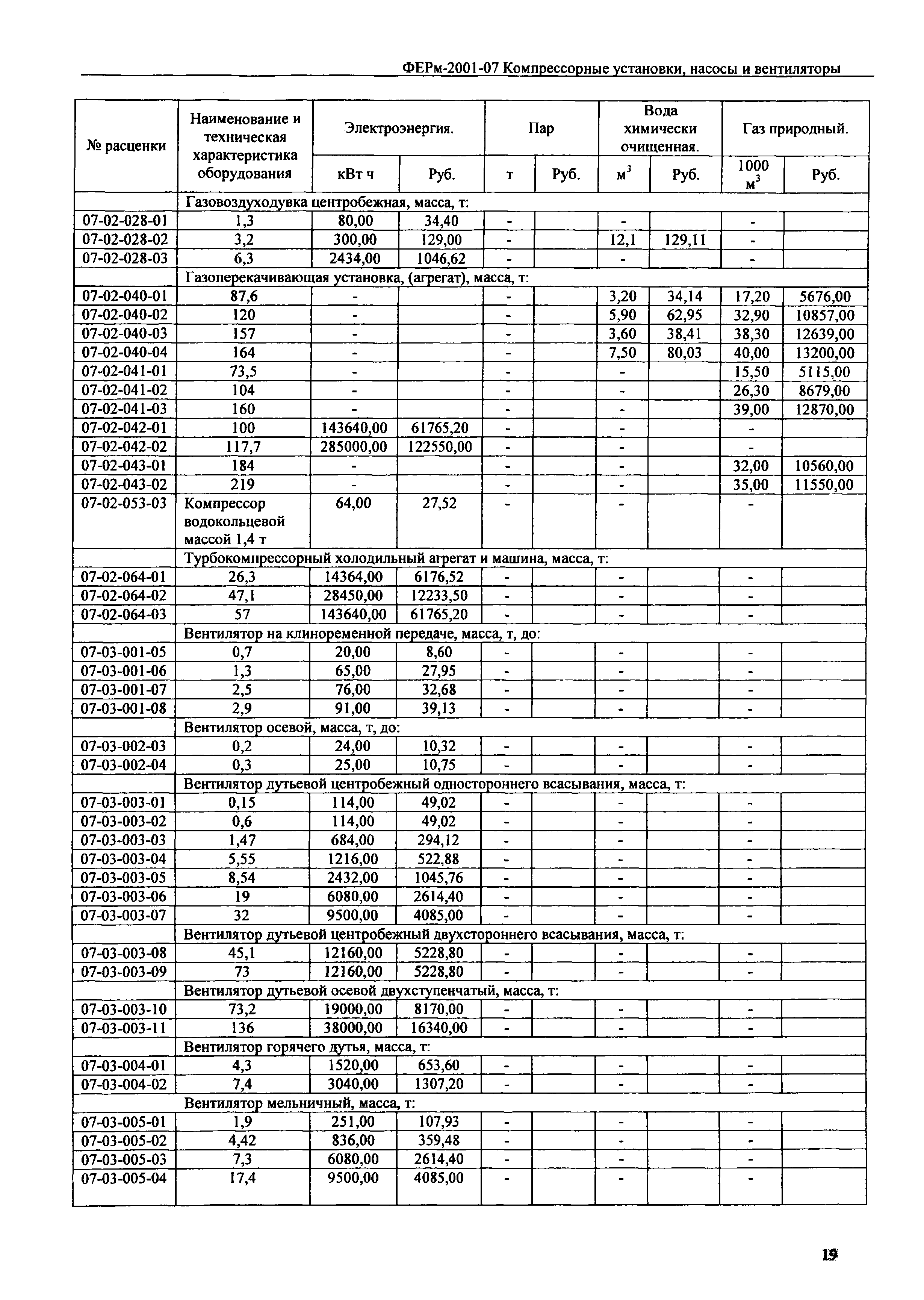 ФЕРм-2001-07 Компрессорные установки, насосы и вентиляторы

| № расценки | Наименование и техническая характеристика оборудования | Электроэнергия. кВт ч | Электроэнергия. Руб. | Пар т | Пар Руб. | Вода химически очищенная. $м^3$ | Вода химически очищенная. Руб. | Газ природный. 1000 $м^3$ | Газ природный. Руб. |
|---|---|---|---|---|---|---|---|---|---|
| | Газовоздуходувка центробежная, масса, т: | | | | | | | | |
| 07-02-028-01 | 1,3 | 80,00 | 34,40 | - | | - | | - | |
| 07-02-028-02 | 3,2 | 300,00 | 129,00 | - | | 12,1 | 129,11 | - | |
| 07-02-028-03 | 6,3 | 2434,00 | 1046,62 | - | | - | | - | |
| | Газоперекачивающая установка, (агрегат), масса, т: | | | | | | | | |
| 07-02-040-01 | 87,6 | - | | - | | 3,20 | 34,14 | 17,20 | 5676,00 |
| 07-02-040-02 | 120 | - | | - | | 5,90 | 62,95 | 32,90 | 10857,00 |
| 07-02-040-03 | 157 | - | | - | | 3,60 | 38,41 | 38,30 | 12639,00 |
| 07-02-040-04 | 164 | - | | - | | 7,50 | 80,03 | 40,00 | 13200,00 |
| 07-02-041-01 | 73,5 | - | | - | | - | | 15,50 | 5115,00 |
| 07-02-041-02 | 104 | - | | - | | - | | 26,30 | 8679,00 |
| 07-02-041-03 | 160 | - | | - | | - | | 39,00 | 12870,00 |
| 07-02-042-01 | 100 | 143640,00 | 61765,20 | - | | - | | - | |
| 07-02-042-02 | 117,7 | 285000,00 | 122550,00 | - | | - | | - | |
| 07-02-043-01 | 184 | - | | - | | - | | 32,00 | 10560,00 |
| 07-02-043-02 | 219 | - | | - | | - | | 35,00 | 11550,00 |
| 07-02-053-03 | Компрессор водокольцевой массой 1,4 т | 64,00 | 27,52 | - | | - | | - | |
| | Турбокомпрессорный холодильный агрегат и машина, масса, т: | | | | | | | | |
| 07-02-064-01 | 26,3 | 14364,00 | 6176,52 | - | | - | | - | |
| 07-02-064-02 | 47,1 | 28450,00 | 12233,50 | - | | - | | - | |
| 07-02-064-03 | 57 | 143640,00 | 61765,20 | - | | - | | - | |
| | Вентилятор на клиноременной передаче, масса, т, до: | | | | | | | | |
| 07-03-001-05 | 0,7 | 20,00 | 8,60 | - | | - | | - | |
| 07-03-001-06 | 1,3 | 65,00 | 27,95 | - | | - | | - | |
| 07-03-001-07 | 2,5 | 76,00 | 32,68 | - | | - | | - | |
| 07-03-001-08 | 2,9 | 91,00 | 39,13 | - | | - | | - | |
| | Вентилятор осевой, масса, т, до: | | | | | | | | |
| 07-03-002-03 | 0,2 | 24,00 | 10,32 | - | | - | | - | |
| 07-03-002-04 | 0,3 | 25,00 | 10,75 | - | | - | | - | |
| | Вентилятор дутьевой центробежный одностороннего всасывания, масса, т: | | | | | | | | |
| 07-03-003-01 | 0,15 | 114,00 | 49,02 | - | | - | | - | |
| 07-03-003-02 | 0,6 | 114,00 | 49,02 | - | | - | | - | |
| 07-03-003-03 | 1,47 | 684,00 | 294,12 | - | | - | | - | |
| 07-03-003-04 | 5,55 | 1216,00 | 522,88 | - | | - | | - | |
| 07-03-003-05 | 8,54 | 2432,00 | 1045,76 | - | | - | | - | |
| 07-03-003-06 | 19 | 6080,00 | 2614,40 | - | | - | | - | |
| 07-03-003-07 | 32 | 9500,00 | 4085,00 | - | | - | | - | |
| | Вентилятор дутьевой центробежный двухстороннего всасывания, масса, т: | | | | | | | | |
| 07-03-003-08 | 45,1 | 12160,00 | 5228,80 | - | | - | | - | |
| 07-03-003-09 | 73 | 12160,00 | 5228,80 | - | | - | | - | |
| | Вентилятор дутьевой осевой двухступенчатый, масса, т: | | | | | | | | |
| 07-03-003-10 | 73,2 | 19000,00 | 8170,00 | - | | - | | - | |
| 07-03-003-11 | 136 | 38000,00 | 16340,00 | - | | - | | - | |
| | Вентилятор горячего дутья, масса, т: | | | | | | | | |
| 07-03-004-01 | 4,3 | 1520,00 | 653,60 | - | | - | | - | |
| 07-03-004-02 | 7,4 | 3040,00 | 1307,20 | - | | - | | - | |
| | Вентилятор мельничный, масса, т: | | | | | | | | |
| 07-03-005-01 | 1,9 | 251,00 | 107,93 | - | | - | | - | |
| 07-03-005-02 | 4,42 | 836,00 | 359,48 | - | | - | | - | |
| 07-03-005-03 | 7,3 | 6080,00 | 2614,40 | - | | - | | - | |
| 07-03-005-04 | 17,4 | 9500,00 | 4085,00 | - | | - | | - | |

19